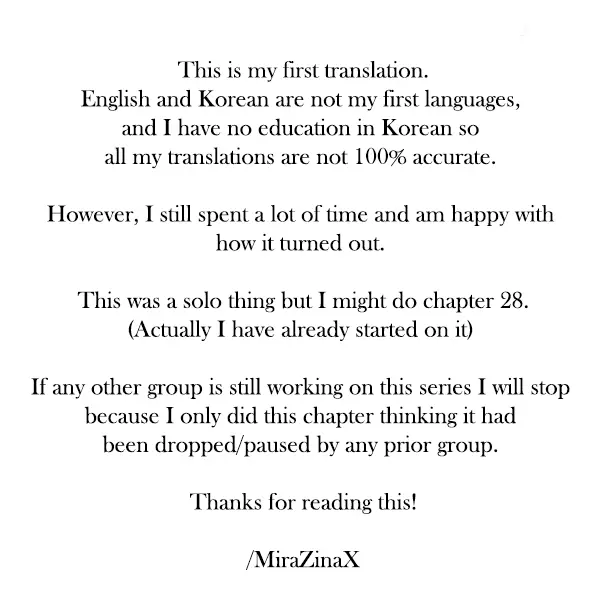 This is my first translation.
English and Korean are not my first languages, and I have no education in Korean so all my translations are not 100% accurate.

However, I still spent a lot of time and am happy with how it turned out.

This was a solo thing but I might do chapter 28.
(Actually I have already started on it)

If any other group is still working on this series I will stop because I only did this chapter thinking it had been dropped/paused by any prior group.

Thanks for reading this!

/MiraZinaX